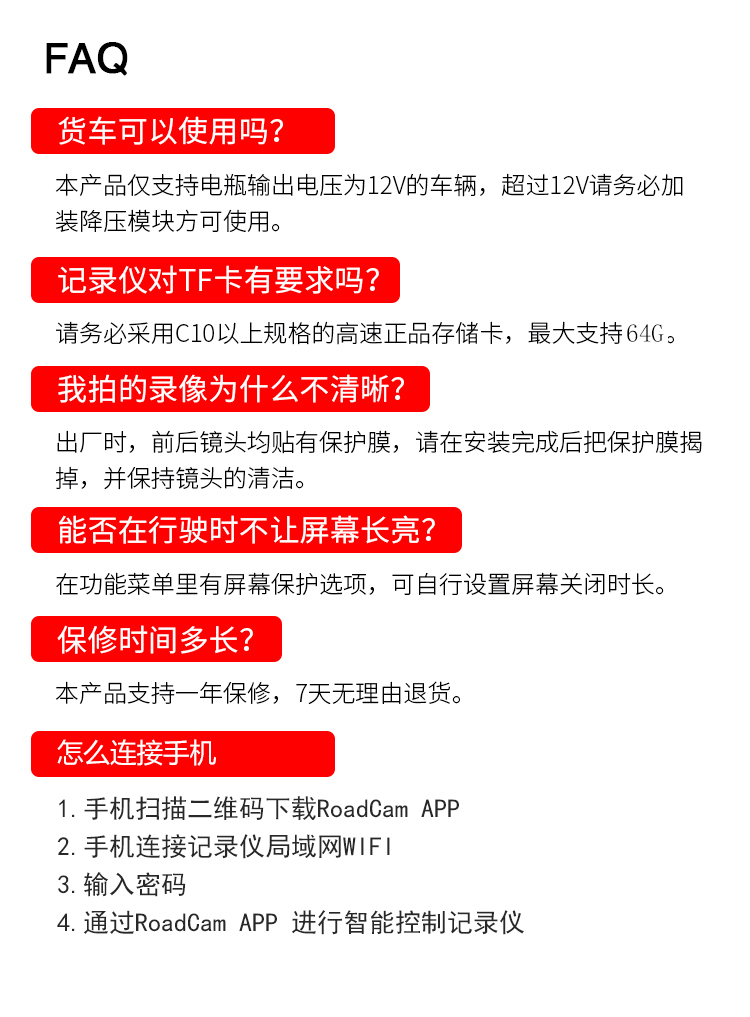 FAQ

货车可以使用吗？

本产品仅支持电瓶输出电压为12V的车辆，超过12V请务必加装降压模块方可使用。

记录仪对TF卡有要求吗？

请务必采用C10以上规格的高速正品存储卡，最大支持64G。

我拍的录像为什么不清晰？

出厂时，前后镜头均贴有保护膜，请在安装完成后把保护膜揭掉，并保持镜头的清洁。

能否在行驶时不让屏幕长亮？

在功能菜单里有屏幕保护选项，可自行设置屏幕关闭时长。

保修时间多长？

本产品支持一年保修，7天无理由退货。

怎么连接手机

1. 手机扫描二维码下载RoadCam APP
2. 手机连接记录仪局域网WIFI
3. 输入密码
4. 通过RoadCam APP 进行智能控制记录仪